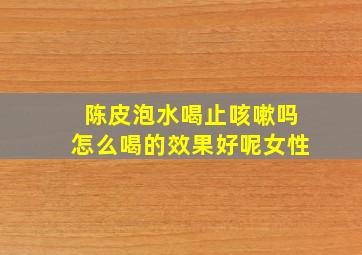 陈皮泡水喝止咳嗽吗
怎么喝的效果好呢女性